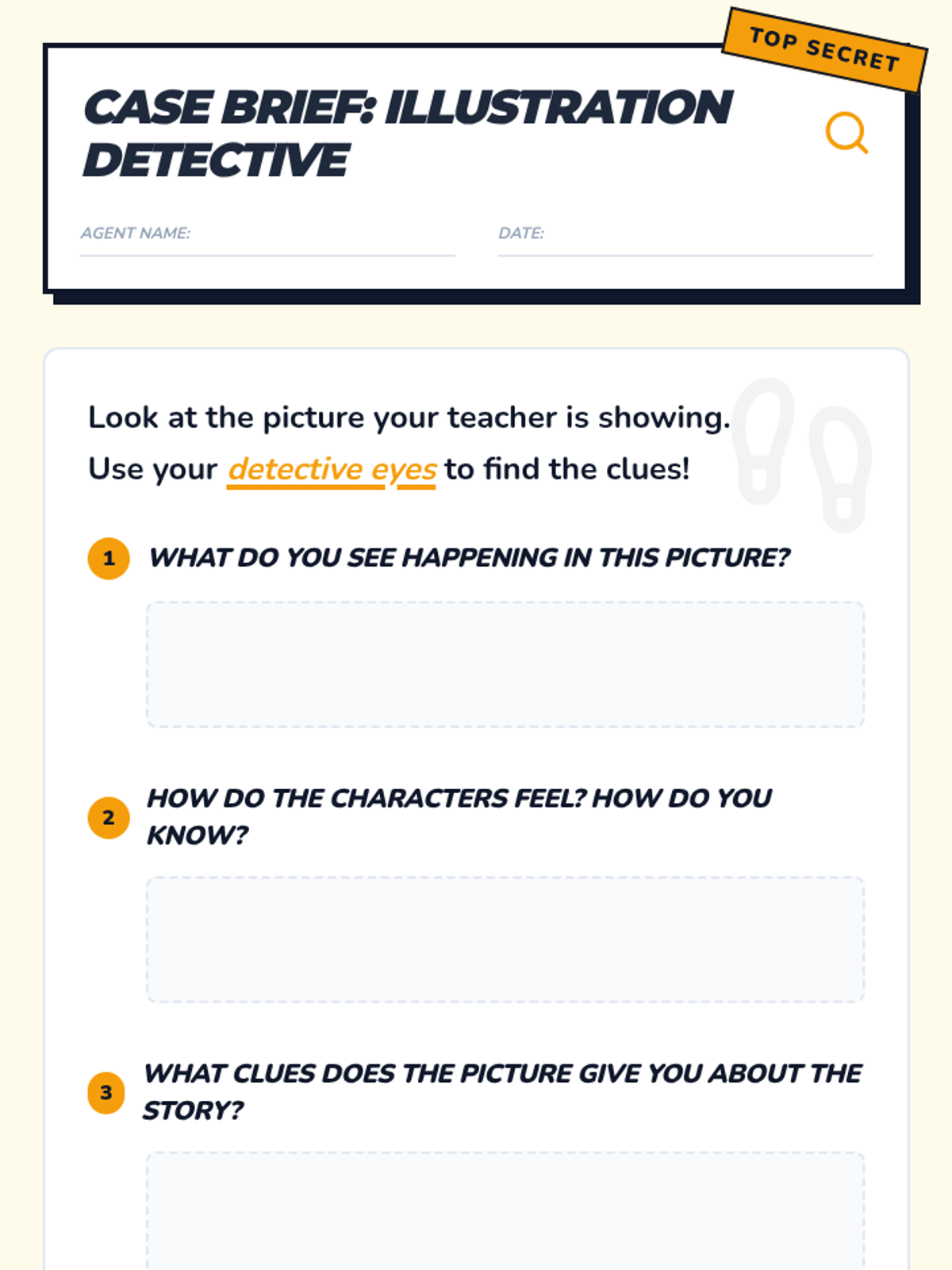 TOP SECRET

CASE BRIEF: ILLUSTRATION DETECTIVE

AGENT NAME: ____

DATE: ____

Look at the picture your teacher is showing.

Use your detective eyes to find the clues!

1 WHAT DO YOU SEE HAPPENING IN THIS PICTURE?

2 HOW DO THE CHARACTERS FEEL? HOW DO YOU KNOW?

3 WHAT CLUES DOES THE PICTURE GIVE YOU ABOUT THE STORY?